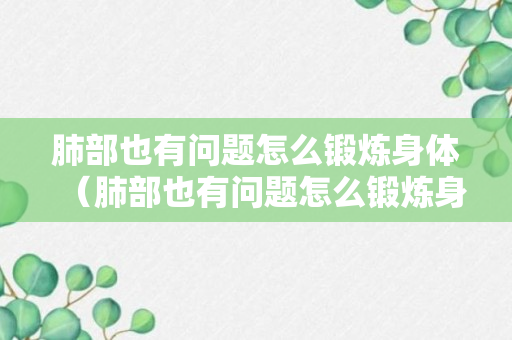 肺部也有问题怎么锻炼身体（肺部也有问题怎么锻炼身